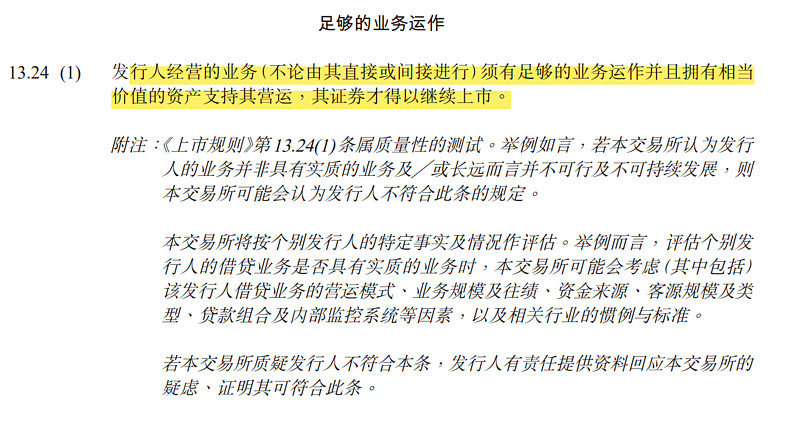 足够的业务运作

13.24 (1) 发行人经营的业务（不论由其直接或间接进行）须有足够的业务运作并且拥有相当价值的资产支持其营运，其证券才得以继续上市。

附注：《上市规则》第13.24(1)条属质量性的测试。举例如言，若本交易所认为发行人的业务并非具有实质的业务及／或长远而言并不可行及不可持续发展，则本交易所可能会认为发行人不符合此条的规定。

本交易所将按个别发行人的特定事实及情况作评估。举例而言，评估个别发行人的借贷业务是否具有实质的业务时，本交易所可能会考虑（其中包括）该发行人借贷业务的营运模式、业务规模及往绩、资金来源、客源规模及类型、贷款组合及内部监控系统等因素，以及相关行业的惯例与标准。

若本交易所质疑发行人不符合本条，发行人有责任提供资料回应本交易所的疑虑、证明其可符合此条。